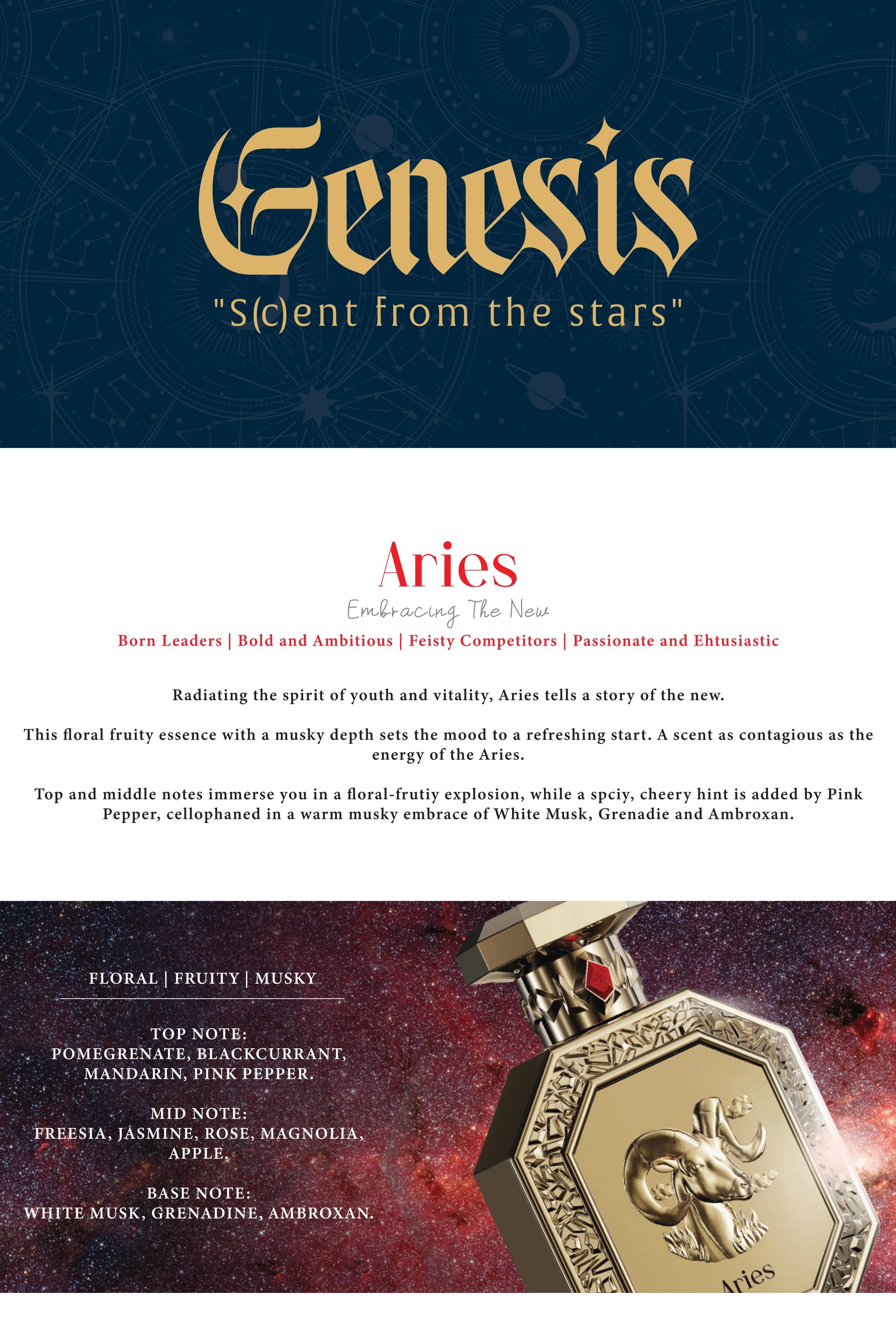 Genesis
"S(c)ent from the stars"

Aries
Embracing The New
Born Leaders | Bold and Ambitious | Feisty Competitors | Passionate and Ehtusiastic

Radiating the spirit of youth and vitality, Aries tells a story of the new.

This floral fruity essence with a musky depth sets the mood to a refreshing start. A scent as contagious as the energy of the Aries.

Top and middle notes immerse you in a floral-frutiy explosion, while a spciy, cheery hint is added by Pink Pepper, cellophaned in a warm musky embrace of White Musk, Grenadie and Ambroxan.

FLORAL | FRUITY | MUSKY

TOP NOTE:
POMEGRENATE, BLACKCURRANT, MANDARIN, PINK PEPPER.

MID NOTE:
FREESIA, JASMINE, ROSE, MAGNOLIA, APPLE.

BASE NOTE:
WHITE MUSK, GRENADINE, AMBROXAN.

Aries